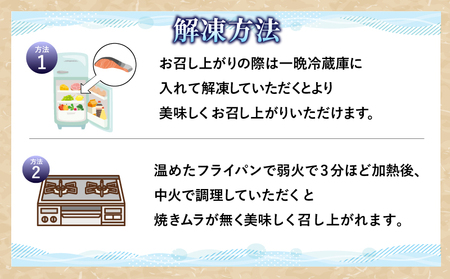 解凍方法

方法
1

お召し上がりの際は一晩冷蔵庫に入れて解凍していただくとより美味しくお召し上がりいただけます。

方法
2

温めたフライパンで弱火で３分ほど加熱後、中火で調理していただくと焼きムラが無く美味しく召し上がれます。